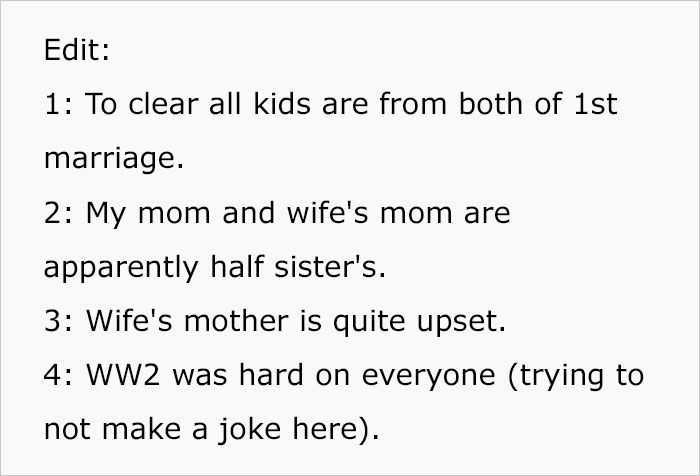 Edit:
1: To clear all kids are from both of 1st marriage.
2: My mom and wife's mom are apparently half sister's.
3: Wife's mother is quite upset.
4: WW2 was hard on everyone (trying to not make a joke here).